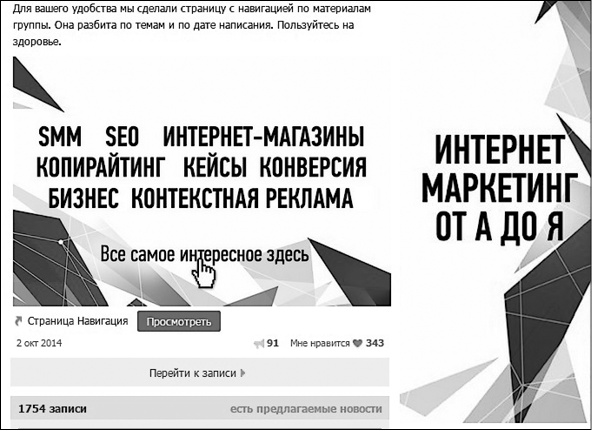 Для вашего удобства мы сделали страницу с навигацией по материалам группы. Она разбита по темам и по дате написания. Пользуйтесь на здоровье.

SMM SEO ИНТЕРНЕТ-МАГАЗИНЫ
КОПИРАЙТИНГ КЕЙСЫ КОНВЕРСИЯ
БИЗНЕС КОНТЕКСТНАЯ РЕКЛАМА

Все самое интересное здесь

Страница Навигация Просмотреть

2 окт 2014

91 Мне нравится 343

Перейти к записи

1754 записи

есть предлагаемые новости

ИНТЕРНЕТ
МАРКЕТИНГ
ОТ А ДО Я